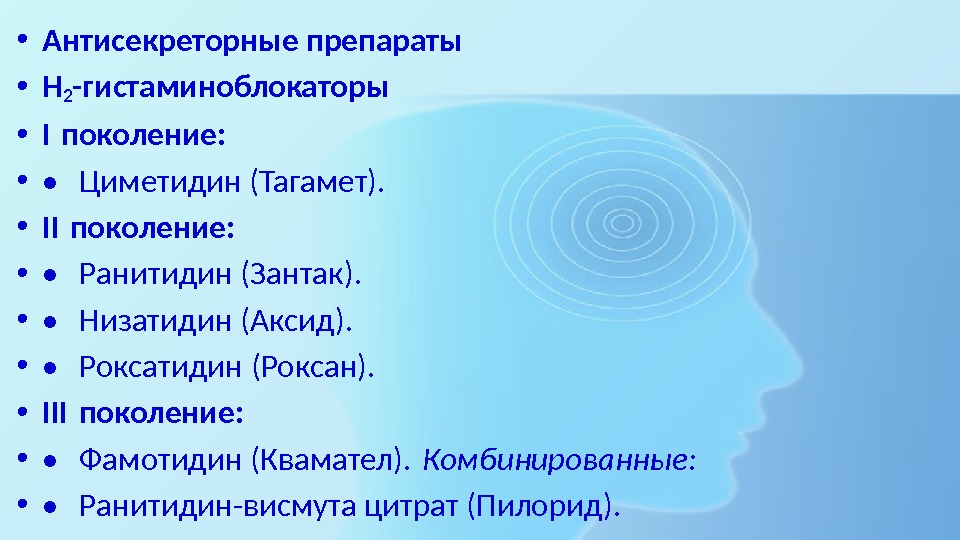 • Антисекреторные препараты
• $H_2$-гистаминоблокаторы
• I поколение:
• • Циметидин (Тагамет).
• II поколение:
• • Ранитидин (Зантак).
• • Низатидин (Аксид).
• • Роксатидин (Роксан).
• III поколение:
• • Фамотидин (Квамател). Комбинированные:
• • Ранитидин-висмута цитрат (Пилорид).